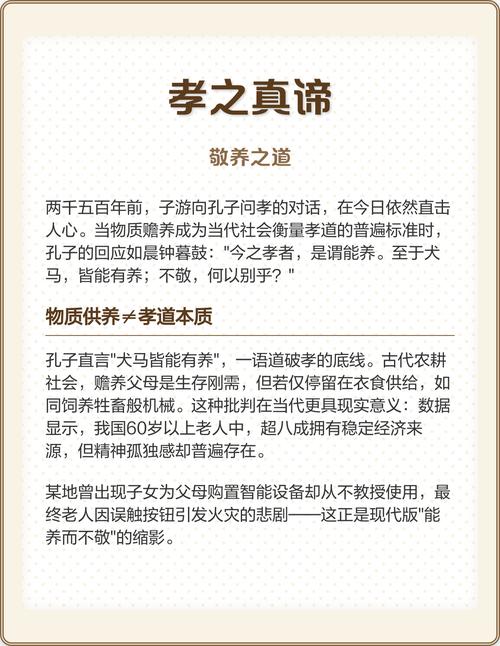 孝之真谛

敬养之道

两千五百年前，子游向孔子问孝的对话，在今日依然直击人心。当物质赡养成为当代社会衡量孝道的普遍标准时，孔子的回应如晨钟暮鼓："今之孝者，是谓能养。至于犬马，皆能有养；不敬，何以别乎？"

物质供养≠孝道本质

孔子直言"犬马皆能有养"，一语道破孝的底线。古代农耕社会，赡养父母是生存刚需，但若仅停留在衣食供给，如同饲养牲畜般机械。这种批判在当代更具现实意义：数据显示，我国60岁以上老人中，超八成拥有稳定经济来源，但精神孤独感却普遍存在。

某地曾出现子女为父母购置智能设备却从不教授使用，最终老人因误触按钮引发火灾的悲剧——这正是现代版"能养而不敬"的缩影。